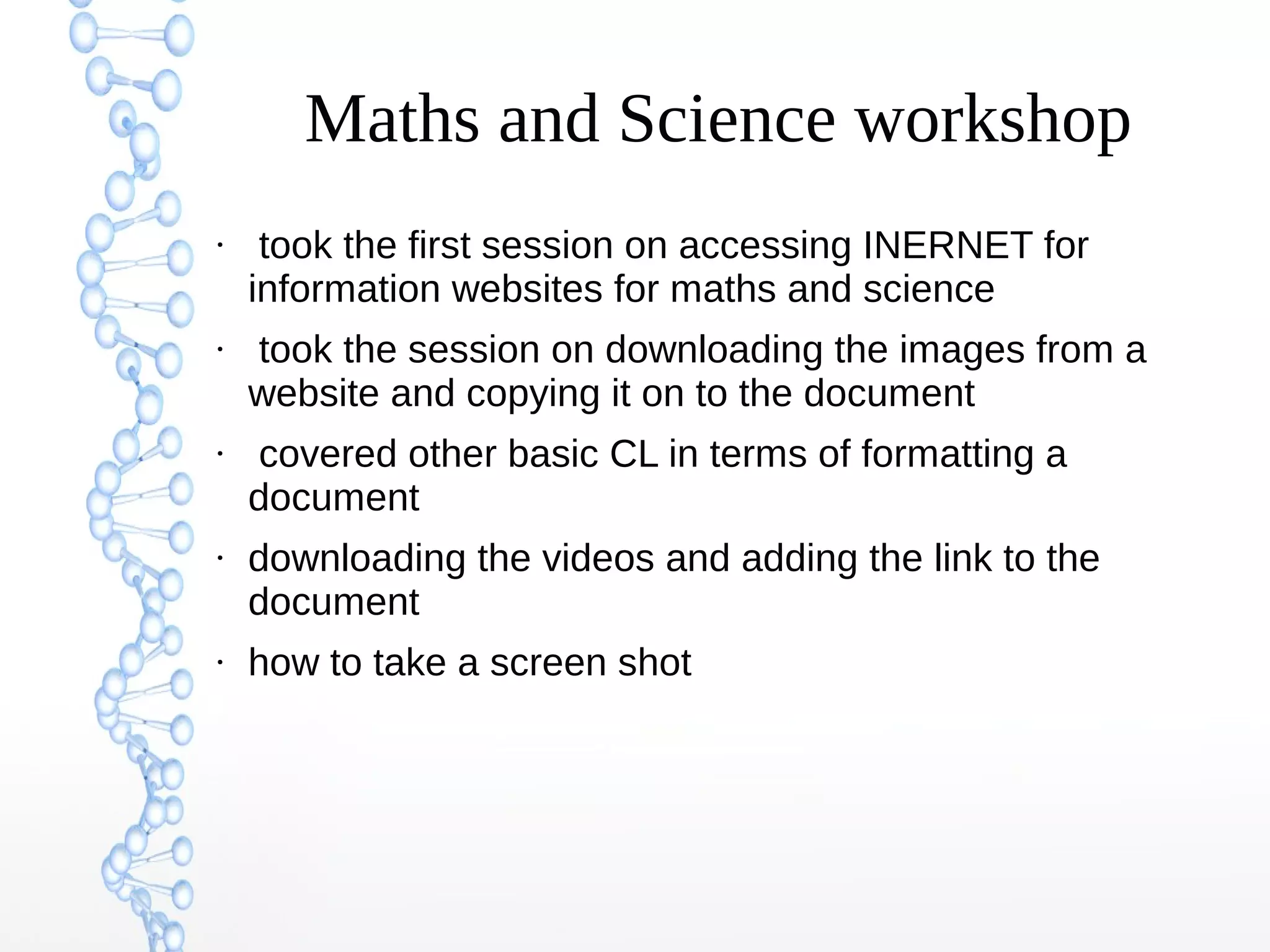 Maths and Science workshop

• took the first session on accessing INERNET for information websites for maths and science

• took the session on downloading the images from a website and copying it on to the document

• covered other basic CL in terms of formatting a document

• downloading the videos and adding the link to the document

• how to take a screen shot